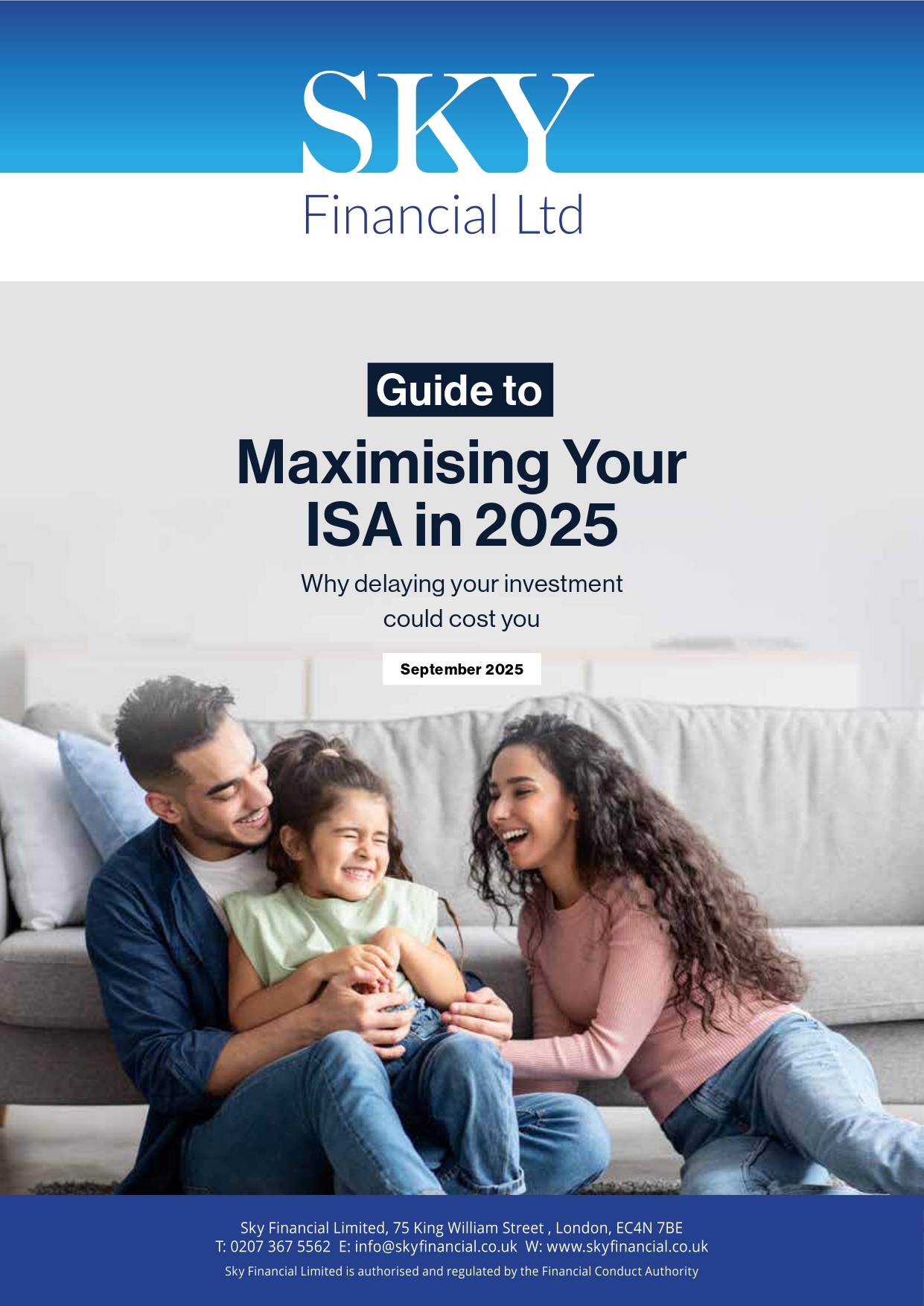 SKY
Financial Ltd

Guide to

Maximising Your ISA in 2025

Why delaying your investment could cost you

September 2025

Sky Financial Limited, 75 King William Street , London, EC4N 7BE
T: 0207 367 5562 E: info@skyfinancial.co.uk W: www.skyfinancial.co.uk
Sky Financial Limited is authorised and regulated by the Financial Conduct Authority